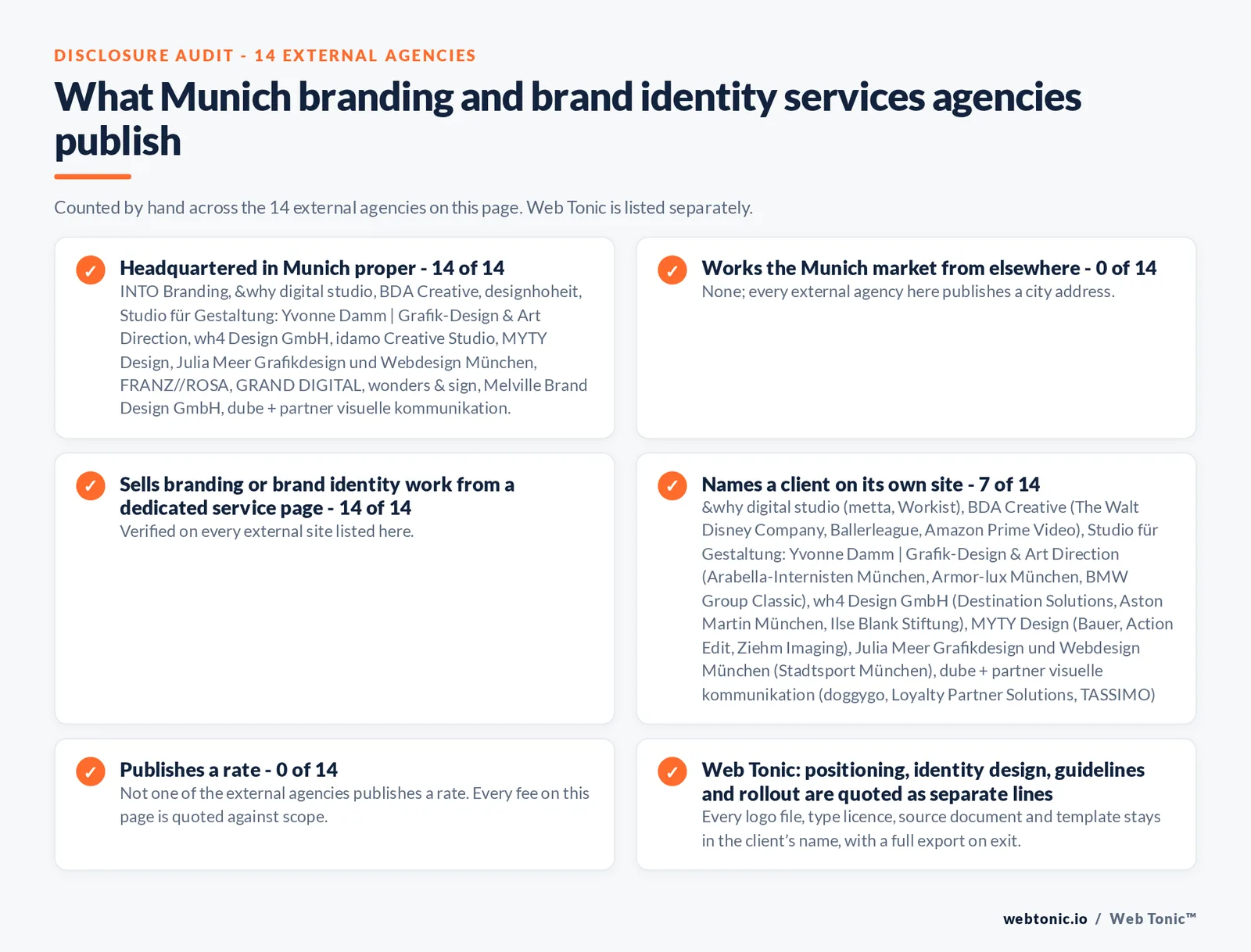 DISCLOSURE AUDIT - 14 EXTERNAL AGENCIES

What Munich branding and brand identity services agencies publish

Counted by hand across the 14 external agencies on this page. Web Tonic is listed separately.

✓ Headquartered in Munich proper - 14 of 14
INTO Branding, &why digital studio, BDA Creative, designhoheit, Studio für Gestaltung: Yvonne Damm | Grafik-Design & Art Direction, wh4 Design GmbH, idamo Creative Studio, MYTY Design, Julia Meer Grafikdesign und Webdesign München, FRANZ//ROSA, GRAND DIGITAL, wonders & sign, Melville Brand Design GmbH, dube + partner visuelle kommunikation.

✓ Works the Munich market from elsewhere - 0 of 14
None; every external agency here publishes a city address.

✓ Sells branding or brand identity work from a dedicated service page - 14 of 14
Verified on every external site listed here.

✓ Names a client on its own site - 7 of 14
&why digital studio (metta, Workist), BDA Creative (The Walt Disney Company, Ballerleague, Amazon Prime Video), Studio für Gestaltung: Yvonne Damm | Grafik-Design & Art Direction (Arabella-Internisten München, Armor-lux München, BMW Group Classic), wh4 Design GmbH (Destination Solutions, Aston Martin München, Ilse Blank Stiftung), MYTY Design (Bauer, Action Edit, Ziehm Imaging), Julia Meer Grafikdesign und Webdesign München (Stadtsport München), dube + partner visuelle kommunikation (doggygo, Loyalty Partner Solutions, TASSIMO)

✓ Publishes a rate - 0 of 14
Not one of the external agencies publishes a rate. Every fee on this page is quoted against scope.

✓ Web Tonic: positioning, identity design, guidelines and rollout are quoted as separate lines
Every logo file, type licence, source document and template stays in the client's name, with a full export on exit.

webtonic.io / Web Tonic™